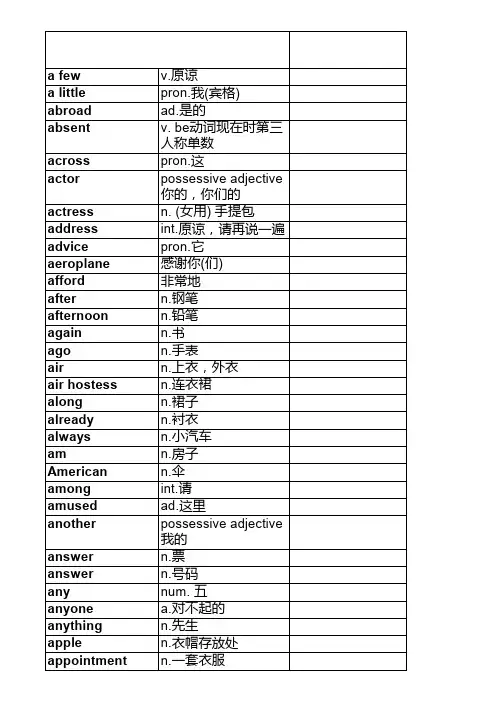 | | | |
|---|---|---|
| a few | v.原谅 | |
| a little | pron.我(宾格) | |
| abroad | ad.是的 | |
| absent | v. be动词现在时第三人称单数 | |
| across | pron.这 | |
| actor | possessive adjective 你的，你们的 | |
| actress | n. (女用) 手提包 | |
| address | int.原谅，请再说一遍 | |
| advice | pron.它 | |
| aeroplane | 感谢你(们) | |
| afford | 非常地 | |
| after | n.钢笔 | |
| afternoon | n.铅笔 | |
| again | n.书 | |
| ago | n.手表 | |
| air | n.上衣，外衣 | |
| air hostess | n.连衣裙 | |
| along | n.裙子 | |
| already | n.衬衣 | |
| always | n.小汽车 | |
| am | n.房子 | |
| American | n.伞 | |
| among | int.请 | |
| amused | ad.这里 | |
| another | possessive adjective 我的 | |
| answer | n.票 | |
| answer | n.号码 | |
| any | num. 五 | |
| anyone | a.对不起的 | |
| anything | n.先生 | |
| apple | n.衣帽存放处 | |
| appointment | n.一套衣服 | |